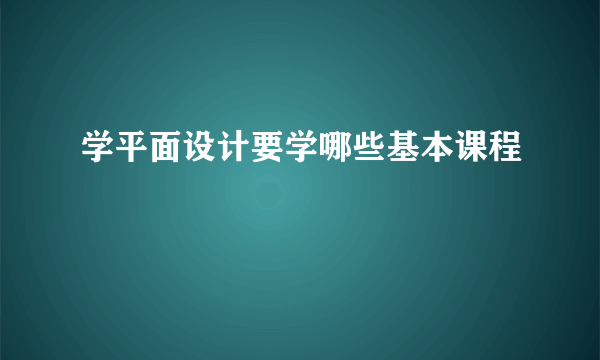 学平面设计要学哪些基本课程